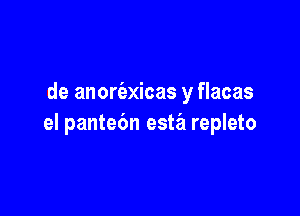 de anoréxicas y flacas
el panteón está repleto